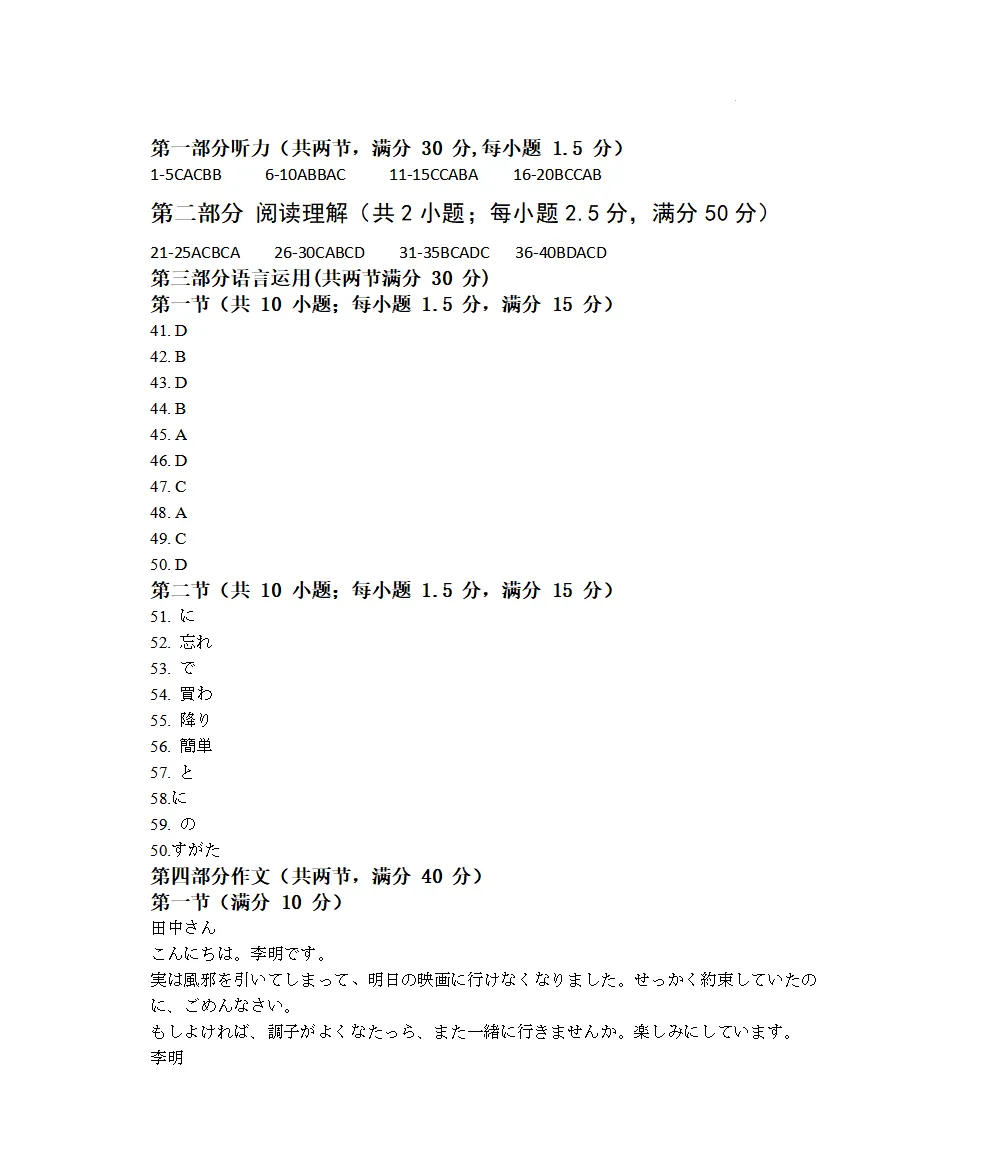 第一部分听力（共两节，满分 30 分,每小题 1.5 分）

1-5CACBB 6-10ABBAC 11-15CCABA 16-20BCCAB

第二部分 阅读理解（共 2 小题；每小题 2.5 分，满分 50 分）

21-25ACBCA 26-30CABCD 31-35BCADC 36-40BDACD

第三部分语言运用(共两节满分 30 分)

第一节（共 10 小题；每小题 1.5 分，满分 15 分）

41. D
42. B
43. D
44. B
45. A
46. D
47. C
48. A
49. C
50. D

第二节（共 10 小题；每小题 1.5 分，满分 15 分）

51. に
52. 忘れ
53. で
54. 買わ
55. 降り
56. 簡単
57. と
58.に
59. の
50.すがた

第四部分作文（共两节，满分 40 分）

第一节（满分 10 分）

田中さん

こんにちは。李明です。

実は風邪を引いてしまって、明日の映画に行けなくなりました。せっかく約束していたのに、ごめんなさい。

もしよければ、調子がよくなたっら、また一緒に行きませんか。楽しみにしています。

李明